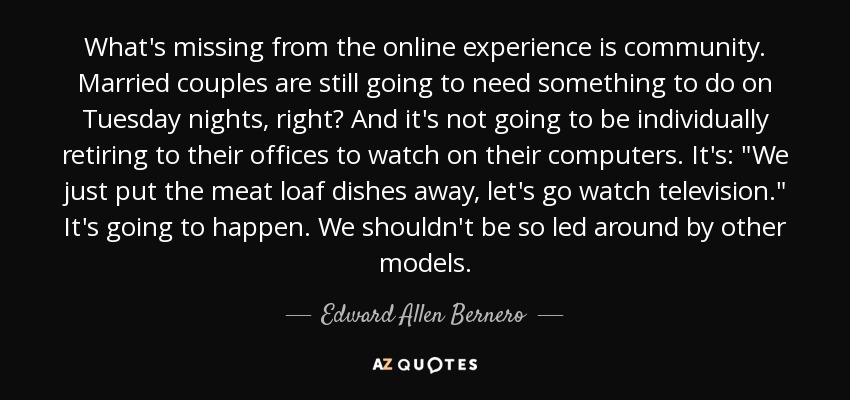 What's missing from the online experience is community. Married couples are still going to need something to do on Tuesday nights, right? And it's not going to be individually retiring to their offices to watch on their computers. It's: "We just put the meat loaf dishes away, let's go watch television." It's going to happen. We shouldn't be so led around by other models.

— Edward Allen Bernero —

AZ QUOTES